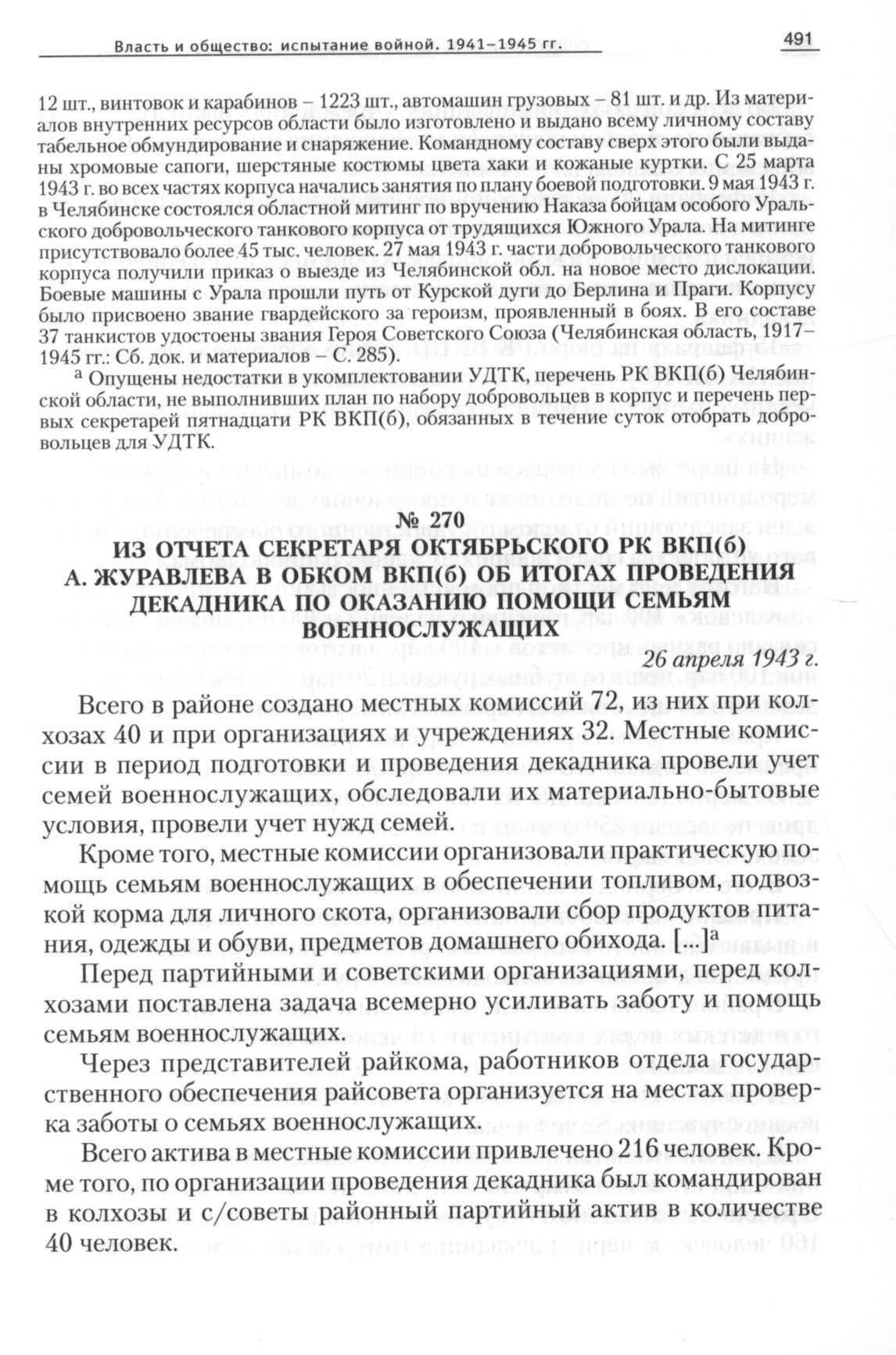 Власть и общество: испытание войной. 1941–1945 гг. 491

12 шт., винтовок и карабинов – 1223 шт., автомашин грузовых – 81 шт. и др. Из материалов внутренних ресурсов области было изготовлено и выдано всему личному составу табельное обмундирование и снаряжение. Командному составу сверх этого были выданы хромовые сапоги, шерстяные костюмы цвета хаки и кожаные куртки. С 25 марта 1943 г. во всех частях корпуса начались занятия по плану боевой подготовки. 9 мая 1943 г. в Челябинске состоялся областной митинг по вручению Наказа бойцам особого Уральского добровольческого танкового корпуса от трудящихся Южного Урала. На митинге присутствовало более 45 тыс. человек. 27 мая 1943 г. части добровольческого танкового корпуса получили приказ о выезде из Челябинской обл. на новое место дислокации. Боевые машины с Урала прошли путь от Курской дуги до Берлина и Праги. Корпусу было присвоено звание гвардейского за героизм, проявленный в боях. В его составе 37 танкистов удостоены звания Героя Советского Союза (Челябинская область, 1917–1945 гг.: Сб. док. и материалов – С. 285).

$^{а}$ Опущены недостатки в укомплектовании УДТК, перечень РК ВКП(б) Челябинской области, не выполнивших план по набору добровольцев в корпус и перечень первых секретарей пятнадцати РК ВКП(б), обязанных в течение суток отобрать добровольцев для УДТК.

№ 270
ИЗ ОТЧЕТА СЕКРЕТАРЯ ОКТЯБРЬСКОГО РК ВКП(б) А. ЖУРАВЛЕВА В ОБКОМ ВКП(б) ОБ ИТОГАХ ПРОВЕДЕНИЯ ДЕКАДНИКА ПО ОКАЗАНИЮ ПОМОЩИ СЕМЬЯМ ВОЕННОСЛУЖАЩИХ

26 апреля 1943 г.

Всего в районе создано местных комиссий 72, из них при колхозах 40 и при организациях и учреждениях 32. Местные комиссии в период подготовки и проведения декадника провели учет семей военнослужащих, обследовали их материально-бытовые условия, провели учет нужд семей.

Кроме того, местные комиссии организовали практическую помощь семьям военнослужащих в обеспечении топливом, подвозкой корма для личного скота, организовали сбор продуктов питания, одежды и обуви, предметов домашнего обихода. [...]$^{а}$

Перед партийными и советскими организациями, перед колхозами поставлена задача всемерно усиливать заботу и помощь семьям военнослужащих.

Через представителей райкома, работников отдела государственного обеспечения райсовета организуется на местах проверка заботы о семьях военнослужащих.

Всего актива в местные комиссии привлечено 216 человек. Кроме того, по организации проведения декадника был командирован в колхозы и с/советы районный партийный актив в количестве 40 человек.